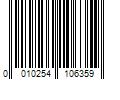 0 010254 106359